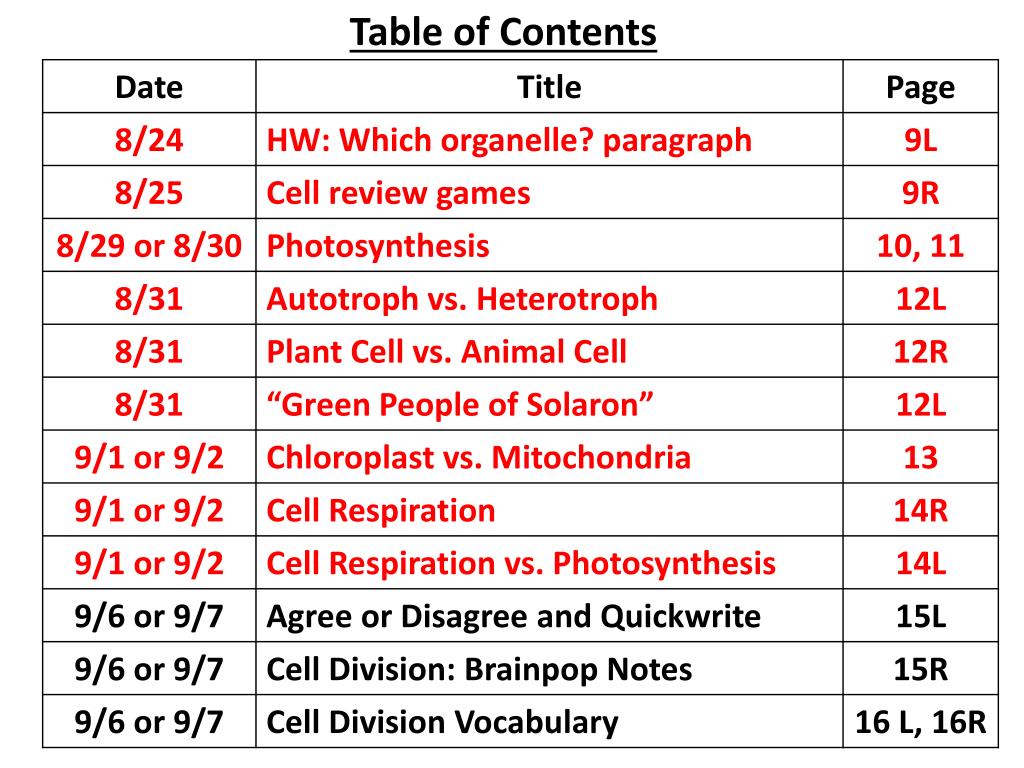 Table of Contents

| Date | Title | Page |
|---|---|---|
| 8/24 | HW: Which organelle? paragraph | 9L |
| 8/25 | Cell review games | 9R |
| 8/29 or 8/30 | Photosynthesis | 10, 11 |
| 8/31 | Autotroph vs. Heterotroph | 12L |
| 8/31 | Plant Cell vs. Animal Cell | 12R |
| 8/31 | “Green People of Solaron” | 12L |
| 9/1 or 9/2 | Chloroplast vs. Mitochondria | 13 |
| 9/1 or 9/2 | Cell Respiration | 14R |
| 9/1 or 9/2 | Cell Respiration vs. Photosynthesis | 14L |
| 9/6 or 9/7 | Agree or Disagree and Quickwrite | 15L |
| 9/6 or 9/7 | Cell Division: Brainpop Notes | 15R |
| 9/6 or 9/7 | Cell Division Vocabulary | 16 L, 16R |